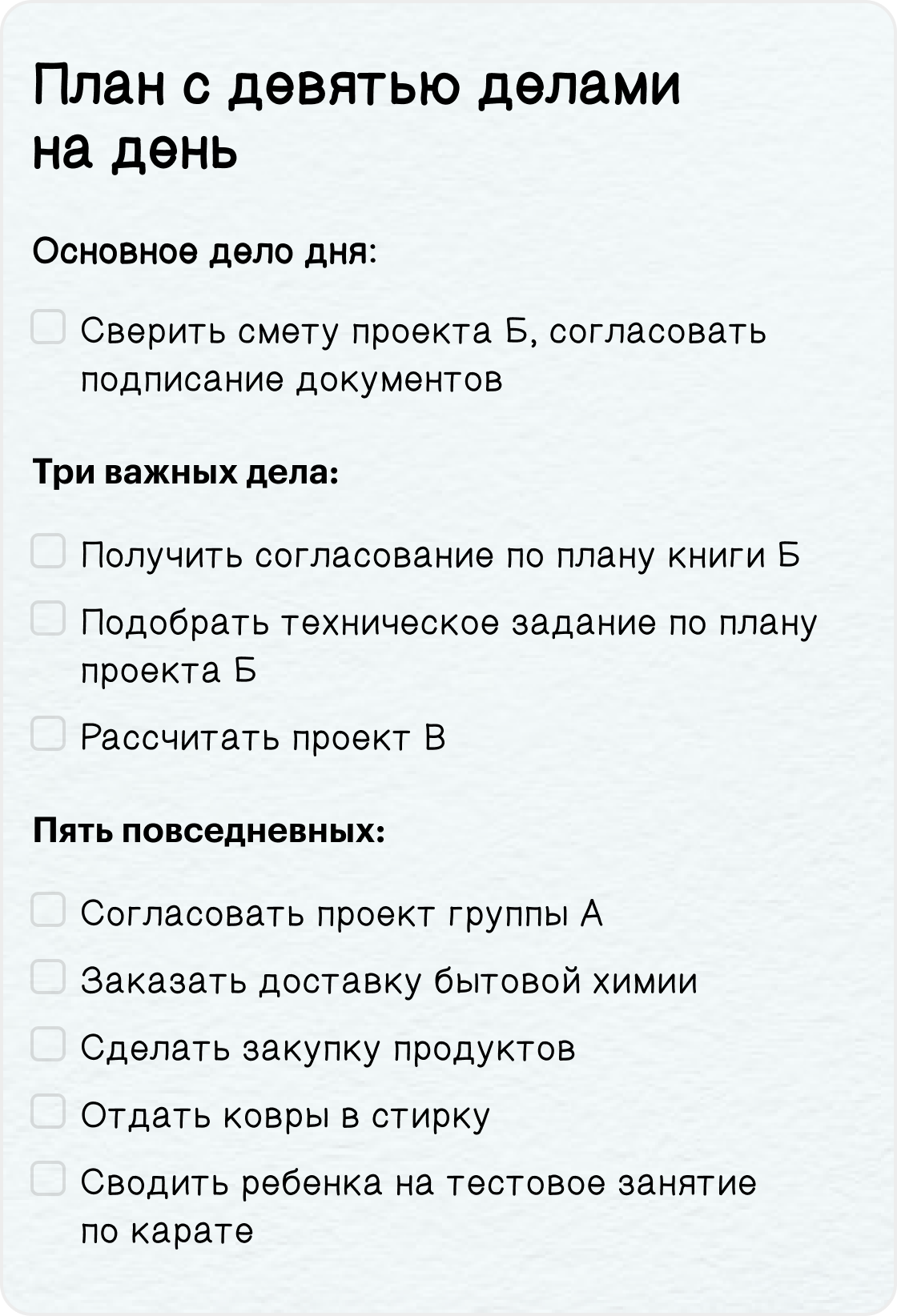 План с девятью делами на день

Основное дело дня:

Сверить смету проекта Б, согласовать подписание документов

Три важных дела:

Получить согласование по плану книги Б

Подобрать техническое задание по плану проекта Б

Рассчитать проект В

Пять повседневных:

Согласовать проект группы А

Заказать доставку бытовой химии

Сделать закупку продуктов

Отдать ковры в стирку

Сводить ребенка на тестовое занятие по карате